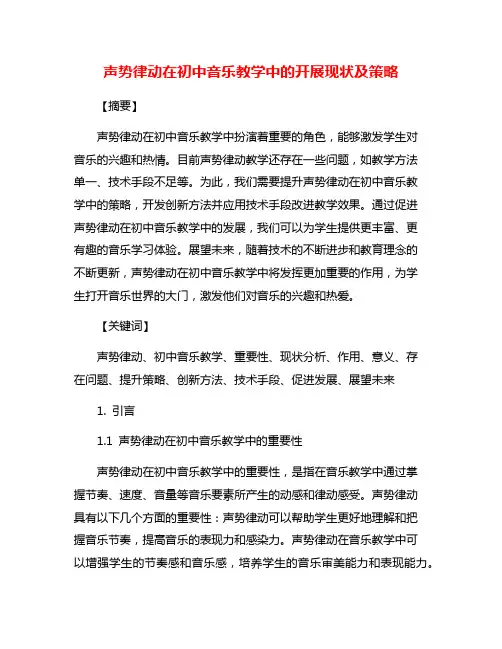 声势律动在初中音乐教学中的开展现状及策略

【摘要】

声势律动在初中音乐教学中扮演着重要的角色，能够激发学生对音乐的兴趣和热情。目前声势律动教学还存在一些问题，如教学方法单一、技术手段不足等。为此，我们需要提升声势律动在初中音乐教学中的策略，开发创新方法并应用技术手段改进教学效果。通过促进声势律动在初中音乐教学中的发展，我们可以为学生提供更丰富、更有趣的音乐学习体验。展望未来，随着技术的不断进步和教育理念的不断更新，声势律动在初中音乐教学中将发挥更加重要的作用，为学生打开音乐世界的大门，激发他们对音乐的兴趣和热爱。

【关键词】

声势律动、初中音乐教学、重要性、现状分析、作用、意义、存在问题、提升策略、创新方法、技术手段、促进发展、展望未来

1. 引言

1.1 声势律动在初中音乐教学中的重要性

声势律动在初中音乐教学中的重要性，是指在音乐教学中通过掌握节奏、速度、音量等音乐要素所产生的动感和律动感受。声势律动具有以下几个方面的重要性：声势律动可以帮助学生更好地理解和把握音乐节奏，提高音乐的表现力和感染力。声势律动在音乐教学中可以增强学生的节奏感和音乐感，培养学生的音乐审美能力和表现能力。